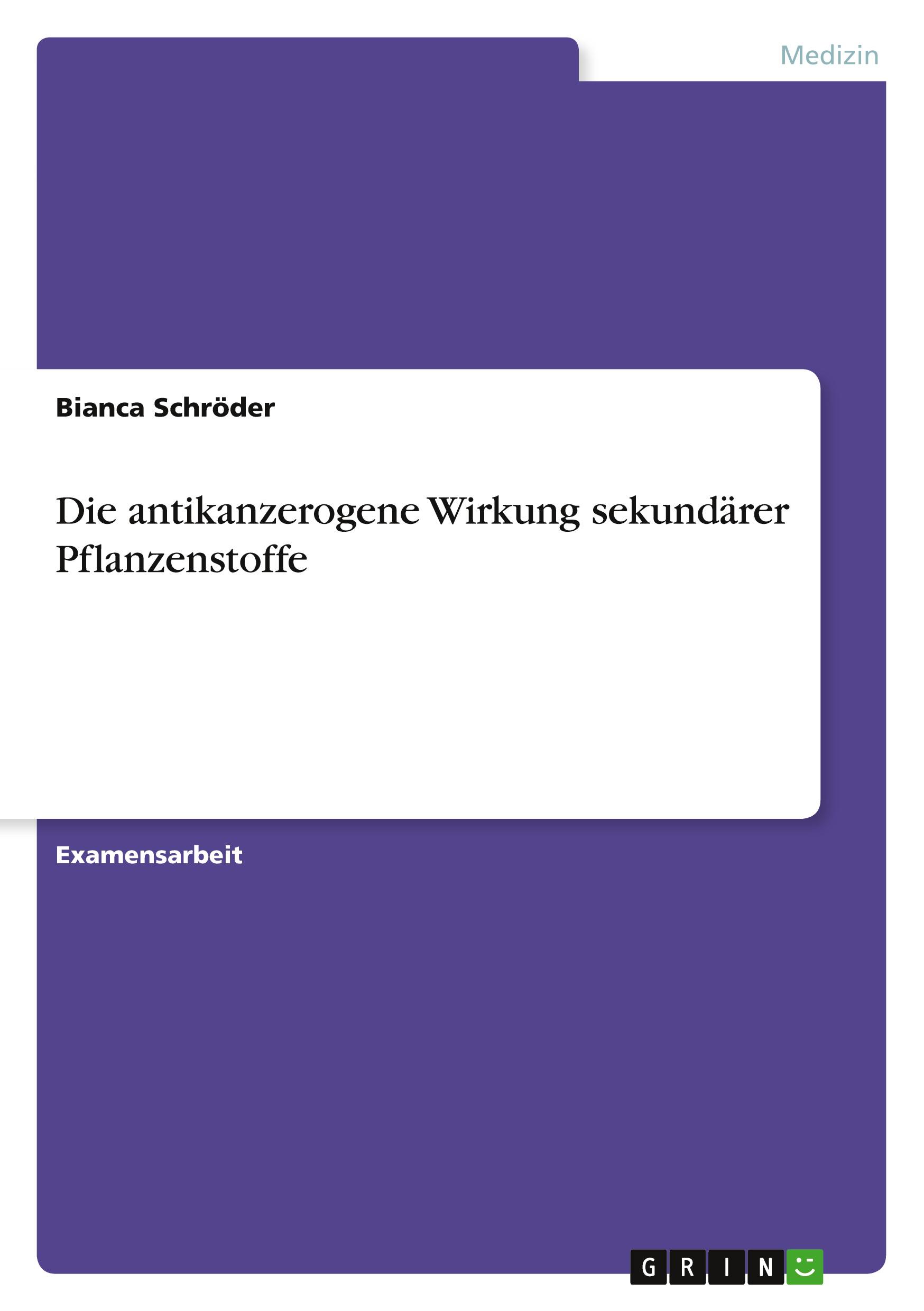 Medizin

Bianca Schröder

Die antikanzerogene Wirkung sekundärer Pflanzenstoffe

Examensarbeit

GRIN